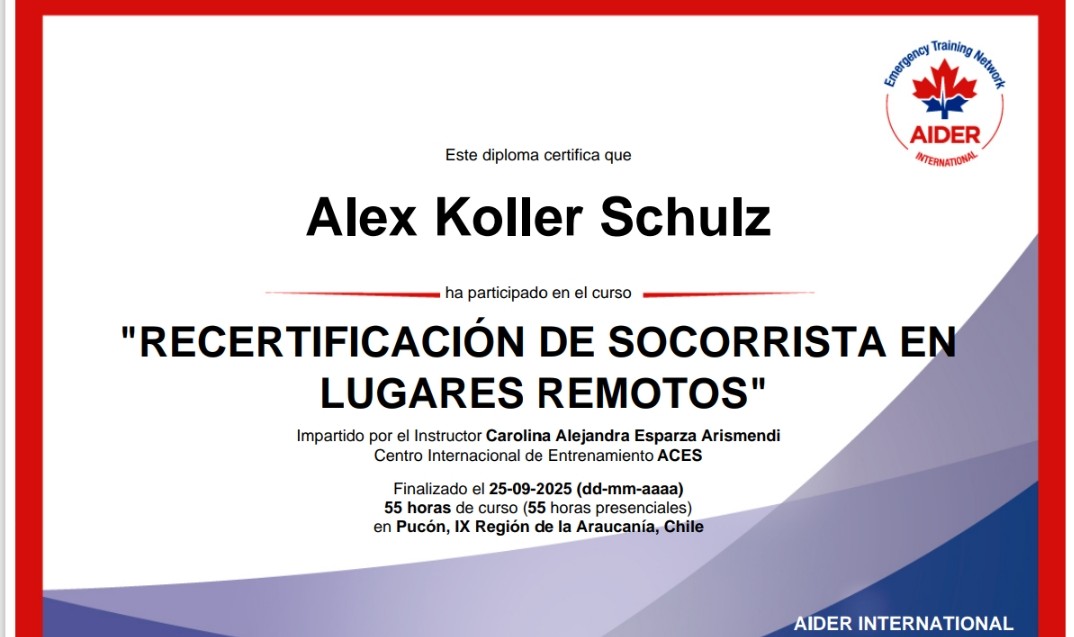 Emergency Training Network
AIDER
INTERNATIONAL

Este diploma certifica que

Alex Koller Schulz

ha participado en el curso

"RECERTIFICACIÓN DE SOCORRISTA EN LUGARES REMOTOS"

Impartido por el Instructor Carolina Alejandra Esparza Arismendi
Centro Internacional de Entrenamiento ACES

Finalizado el 25-09-2025 (dd-mm-aaaa)
55 horas de curso (55 horas presenciales)
en Pucón, IX Región de la Araucanía, Chile

AIDER INTERNATIONAL